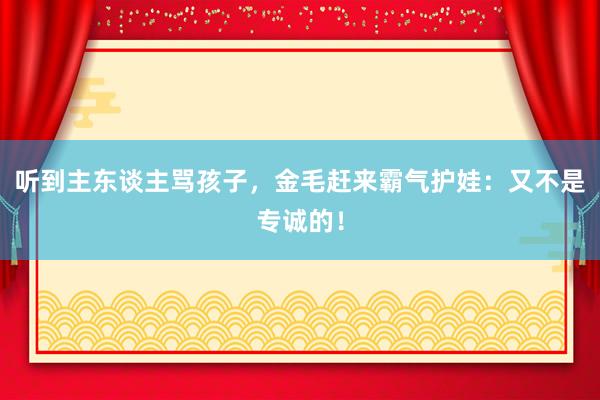 听到主东谈主骂孩子，金毛赶来霸气护娃：又不是专诚的！